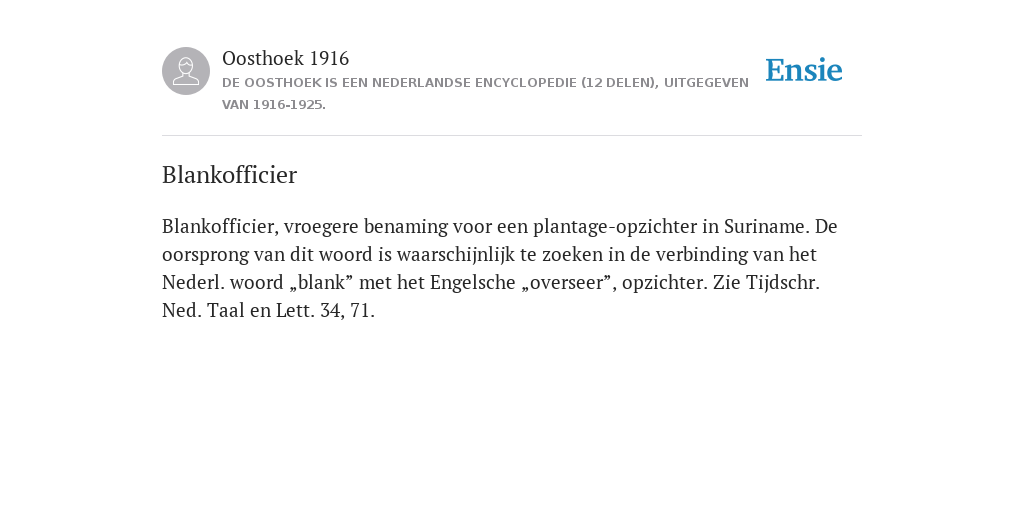 Oosthoek 1916
DE OOSTHOEK IS EEN NEDERLANDSE ENCYCLOPEDIE (12 DELEN), UITGEGEVEN VAN 1916-1925.

Ensie

Blankofficier

Blankofficier, vroegere benaming voor een plantage-opzichter in Suriname. De oorsprong van dit woord is waarschijnlijk te zoeken in de verbinding van het Nederl. woord „blank” met het Engelsche „overseer”, opzichter. Zie Tijdschr. Ned. Taal en Lett. 34, 71.